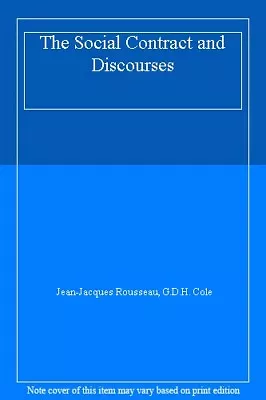 The Social Contract and Discourses

Jean-Jacques Rousseau, G.D.H. Cole

Note cover of this item may vary based on print edition